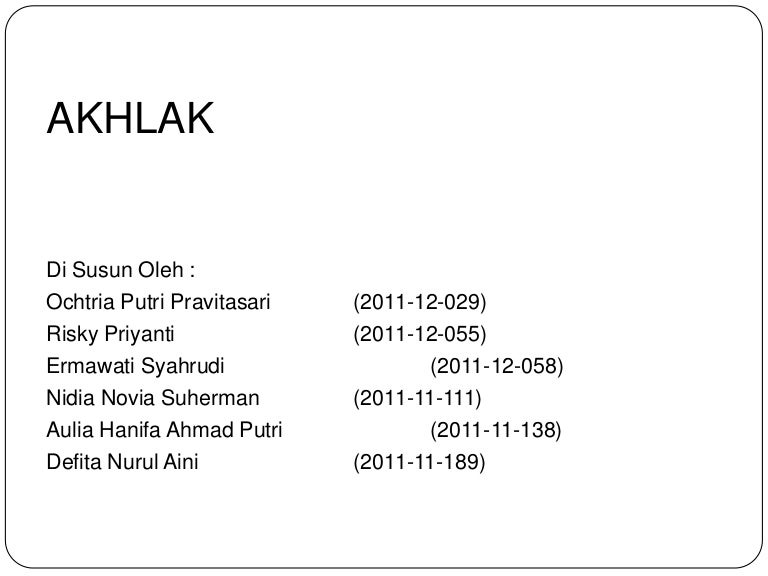 AKHLAK

Di Susun Oleh :
Ochtria Putri Pravitasari (2011-12-029)
Risky Priyanti (2011-12-055)
Ermawati Syahrudi (2011-12-058)
Nidia Novia Suherman (2011-11-111)
Aulia Hanifa Ahmad Putri (2011-11-138)
Defita Nurul Aini (2011-11-189)